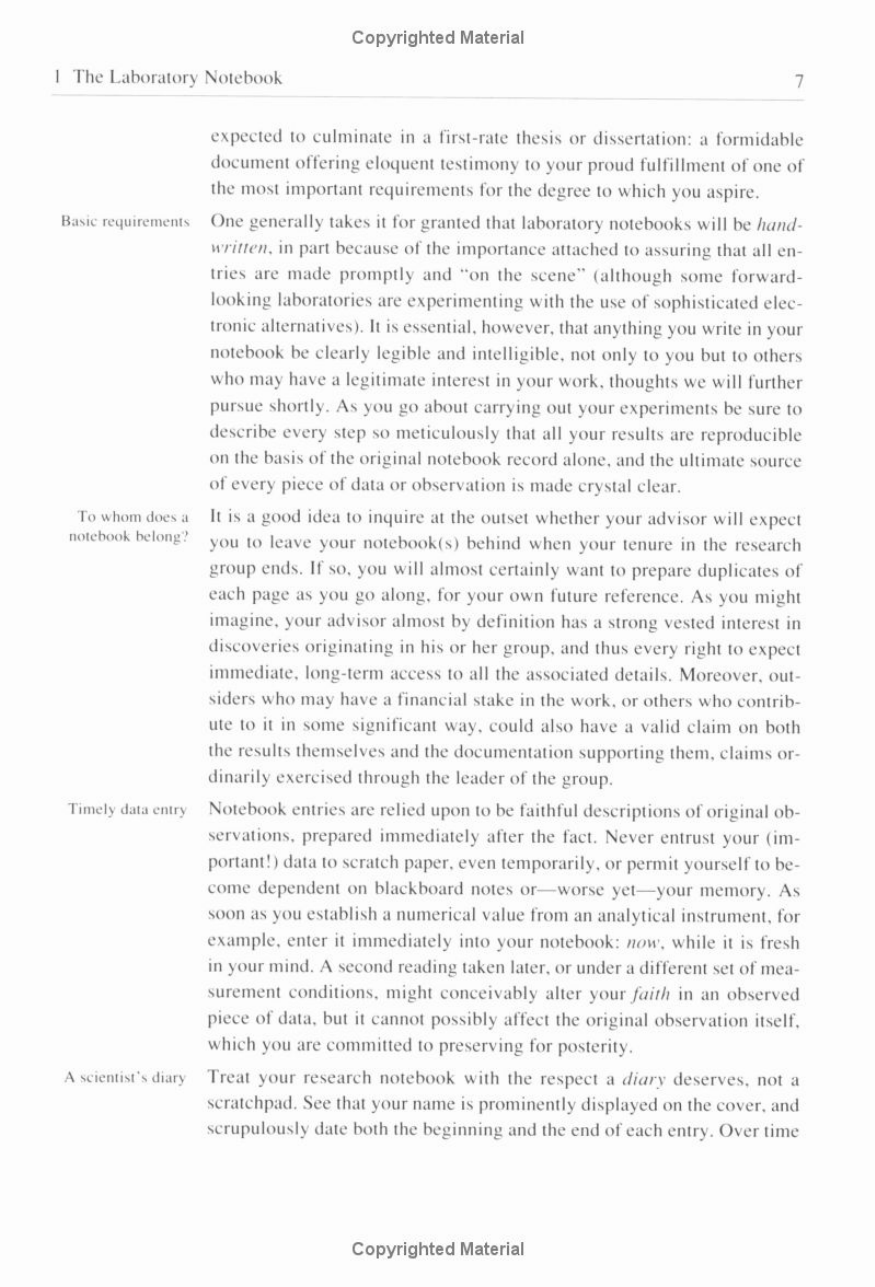 Copyrighted Material

1 The Laboratory Notebook 7

expected to culminate in a first-rate thesis or dissertation: a formidable document offering eloquent testimony to your proud fulfillment of one of the most important requirements for the degree to which you aspire.

Basic requirements

One generally takes it for granted that laboratory notebooks will be handwritten, in part because of the importance attached to assuring that all entries are made promptly and "on the scene" (although some forward-looking laboratories are experimenting with the use of sophisticated electronic alternatives). It is essential, however, that anything you write in your notebook be clearly legible and intelligible, not only to you but to others who may have a legitimate interest in your work, thoughts we will further pursue shortly. As you go about carrying out your experiments be sure to describe every step so meticulously that all your results are reproducible on the basis of the original notebook record alone, and the ultimate source of every piece of data or observation is made crystal clear.

To whom does a notebook belong?

It is a good idea to inquire at the outset whether your advisor will expect you to leave your notebook(s) behind when your tenure in the research group ends. If so, you will almost certainly want to prepare duplicates of each page as you go along, for your own future reference. As you might imagine, your advisor almost by definition has a strong vested interest in discoveries originating in his or her group, and thus every right to expect immediate, long-term access to all the associated details. Moreover, outsiders who may have a financial stake in the work, or others who contribute to it in some significant way, could also have a valid claim on both the results themselves and the documentation supporting them, claims ordinarily exercised through the leader of the group.

Timely data entry

Notebook entries are relied upon to be faithful descriptions of original observations, prepared immediately after the fact. Never entrust your (important!) data to scratch paper, even temporarily, or permit yourself to become dependent on blackboard notes or—worse yet—your memory. As soon as you establish a numerical value from an analytical instrument, for example, enter it immediately into your notebook: now, while it is fresh in your mind. A second reading taken later, or under a different set of measurement conditions, might conceivably alter your faith in an observed piece of data, but it cannot possibly affect the original observation itself, which you are committed to preserving for posterity.

A scientist's diary

Treat your research notebook with the respect a diary deserves, not a scratchpad. See that your name is prominently displayed on the cover, and scrupulously date both the beginning and the end of each entry. Over time

Copyrighted Material